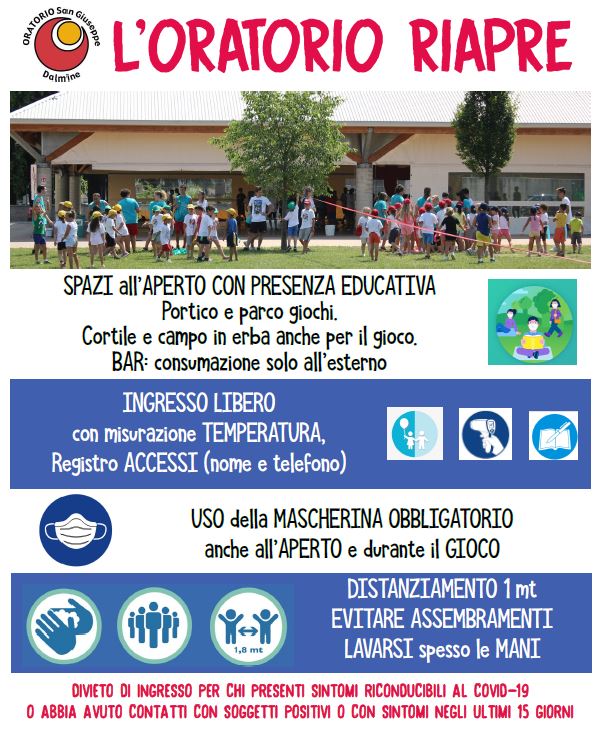 ORATORIO San Giuseppe
Dalmine

L'ORATORIO RIAPRE

SPAZI all'APERTO CON PRESENZA EDUCATIVA
Portico e parco giochi.
Cortile e campo in erba anche per il gioco.
BAR: consumazione solo all'esterno

INGRESSO LIBERO
con misurazione TEMPERATURA,
Registro ACCESSI (nome e telefono)

USO della MASCHERINA OBBLIGATORIO
anche all'APERTO e durante il GIOCO

1,8 mt

DISTANZIAMENTO 1 mt
EVITARE ASSEMBRAMENTI
LAVARSI spesso le MANI

DIVIETO DI INGRESSO PER CHI PRESENTI SINTOMI RICONDUCIBILI AL COVID-19 O ABBIA AVUTO CONTATTI CON SOGGETTI POSITIVI O CON SINTOMI NEGLI ULTIMI 15 GIORNI